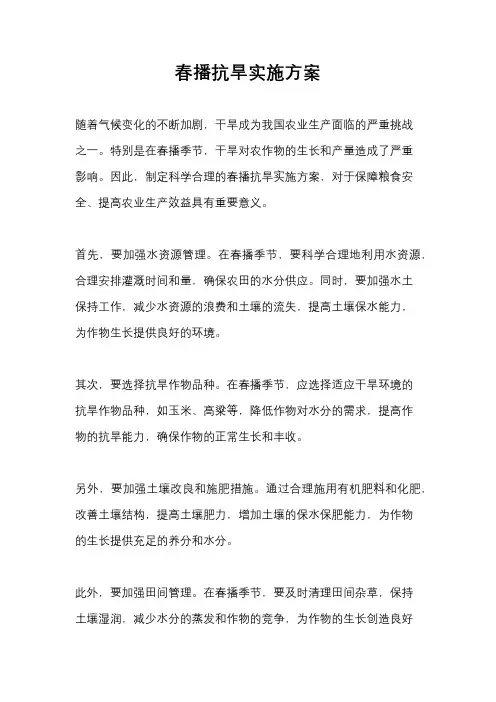 春播抗旱实施方案

随着气候变化的不断加剧，干旱成为我国农业生产面临的严重挑战之一。特别是在春播季节，干旱对农作物的生长和产量造成了严重影响。因此，制定科学合理的春播抗旱实施方案，对于保障粮食安全、提高农业生产效益具有重要意义。

首先，要加强水资源管理。在春播季节，要科学合理地利用水资源，合理安排灌溉时间和量，确保农田的水分供应。同时，要加强水土保持工作，减少水资源的浪费和土壤的流失，提高土壤保水能力，为作物生长提供良好的环境。

其次，要选择抗旱作物品种。在春播季节，应选择适应干旱环境的抗旱作物品种，如玉米、高粱等，降低作物对水分的需求，提高作物的抗旱能力，确保作物的正常生长和丰收。

另外，要加强土壤改良和施肥措施。通过合理施用有机肥料和化肥，改善土壤结构，提高土壤肥力，增加土壤的保水保肥能力，为作物的生长提供充足的养分和水分。

此外，要加强田间管理。在春播季节，要及时清理田间杂草，保持土壤湿润，减少水分的蒸发和作物的竞争，为作物的生长创造良好